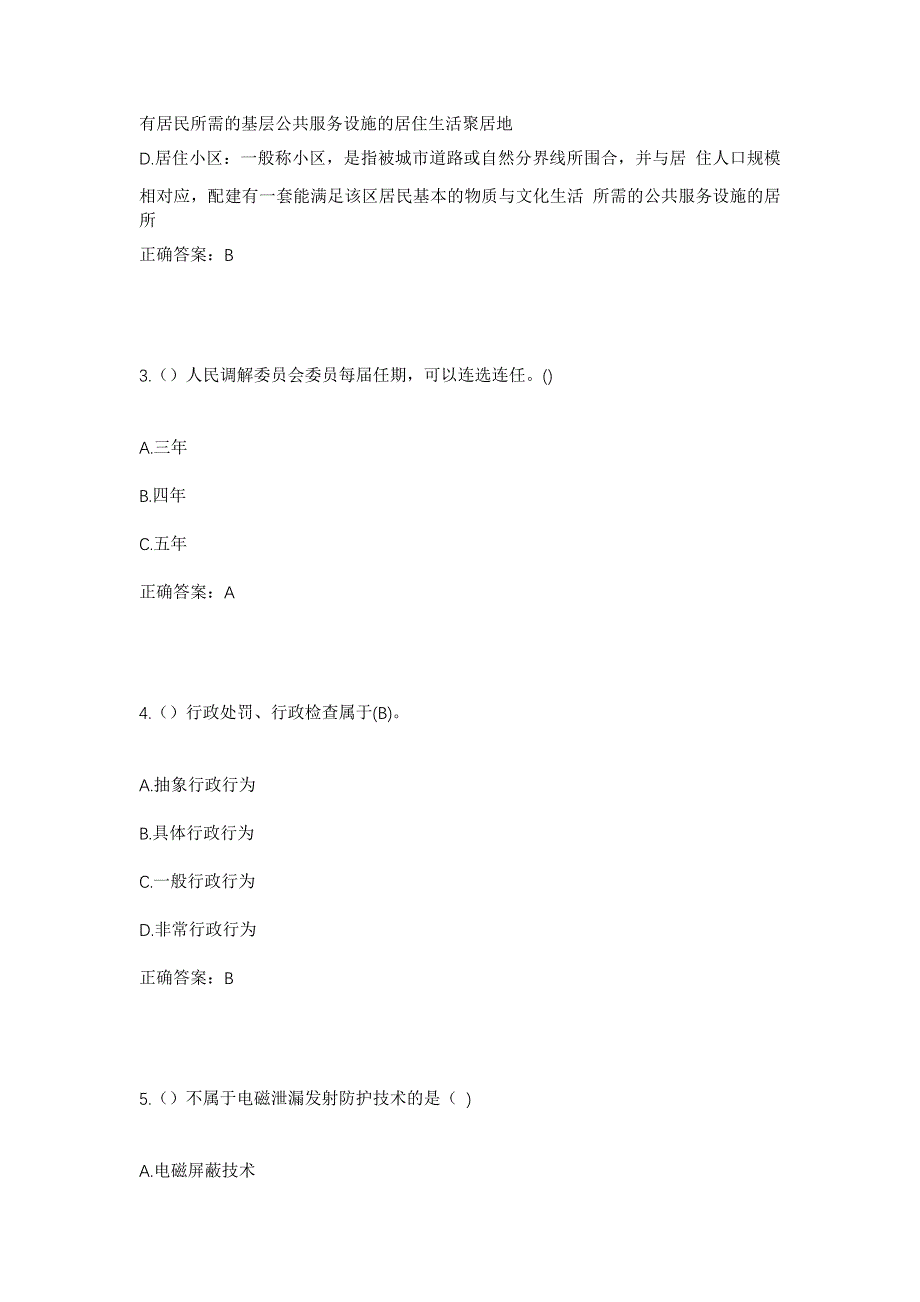 有居民所需的基层公共服务设施的居住生活聚居地

D.居住小区：一般称小区，是指被城市道路或自然分界线所围合，并与居 住人口规模相对应，配建有一套能满足该区居民基本的物质与文化生活 所需的公共服务设施的居所

正确答案：B

3.（）人民调解委员会委员每届任期，可以连选连任。()

A.三年

B.四年

C.五年

正确答案：A

4.（）行政处罚、行政检查属于(B)。

A.抽象行政行为

B.具体行政行为

C.一般行政行为

D.非常行政行为

正确答案：B

5.（）不属于电磁泄漏发射防护技术的是（ ）

A.电磁屏蔽技术